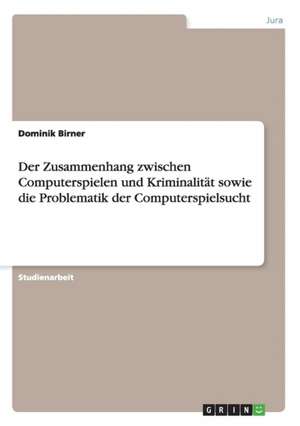 Jura

Dominik Birner

Der Zusammenhang zwischen Computerspielen und Kriminalität sowie die Problematik der Computerspielsucht

Studienarbeit

GRIN